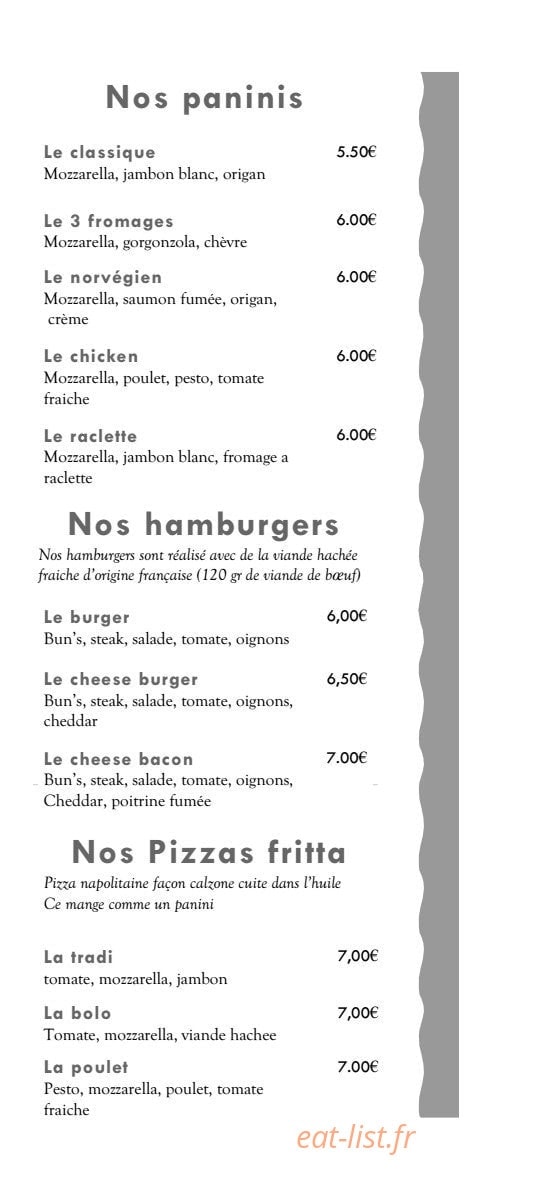 Nos paninis

Le classique 5.50€
Mozzarella, jambon blanc, origan

Le 3 fromages 6.00€
Mozzarella, gorgonzola, chèvre

Le norvégien 6.00€
Mozzarella, saumon fumée, origan, crème

Le chicken 6.00€
Mozzarella, poulet, pesto, tomate fraiche

Le raclette 6.00€
Mozzarella, jambon blanc, fromage a raclette

Nos hamburgers
Nos hamburgers sont réalisé avec de la viande hachée fraiche d'origine française (120 gr de viande de bœuf)

Le burger 6,00€
Bun's, steak, salade, tomate, oignons

Le cheese burger 6,50€
Bun's, steak, salade, tomate, oignons, cheddar

Le cheese bacon 7.00€
Bun's, steak, salade, tomate, oignons, Cheddar, poitrine fumée

Nos Pizzas fritta
Pizza napolitaine façon calzone cuite dans l'huile
Ce mange comme un panini

La tradi 7,00€
tomate, mozzarella, jambon

La bolo 7,00€
Tomate, mozzarella, viande hachee

La poulet 7.00€
Pesto, mozzarella, poulet, tomate fraiche

eat-list.fr